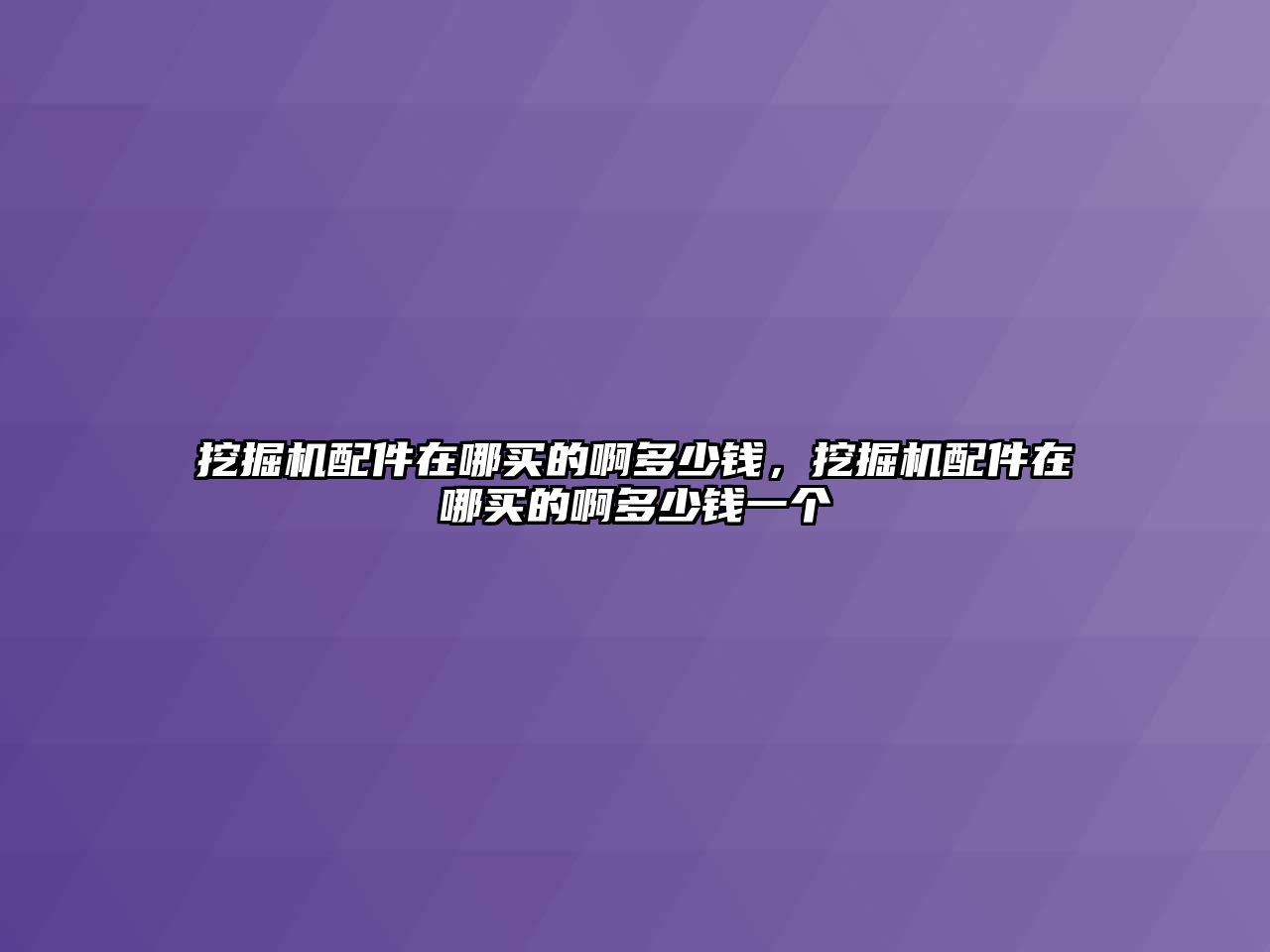 挖掘机配件在哪买的啊多少钱，挖掘机配件在哪买的啊多少钱一个